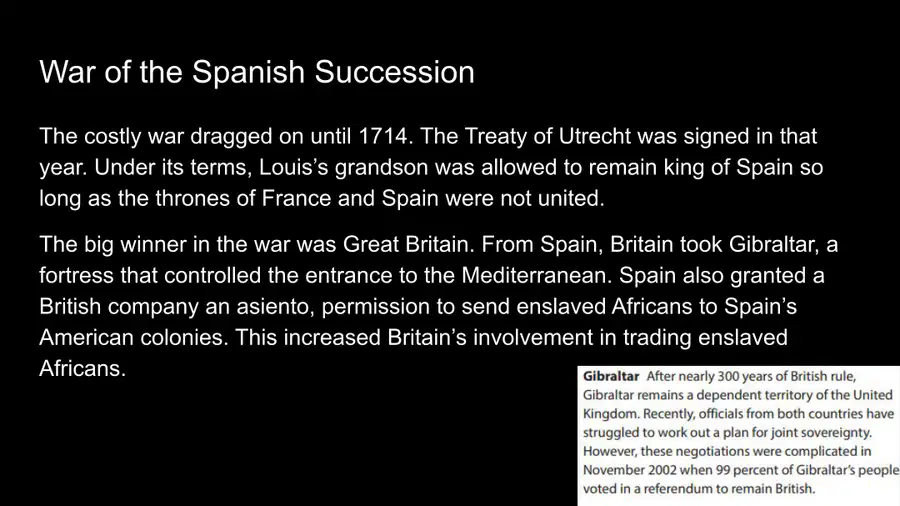 War of the Spanish Succession

The costly war dragged on until 1714. The Treaty of Utrecht was signed in that year. Under its terms, Louis's grandson was allowed to remain king of Spain so long as the thrones of France and Spain were not united.

The big winner in the war was Great Britain. From Spain, Britain took Gibraltar, a fortress that controlled the entrance to the Mediterranean. Spain also granted a British company an asiento, permission to send enslaved Africans to Spain's American colonies. This increased Britain's involvement in trading enslaved Africans.

Gibraltar After nearly 300 years of British rule, Gibraltar remains a dependent territory of the United Kingdom. Recently, officials from both countries have struggled to work out a plan for joint sovereignty. However, these negotiations were complicated in November 2002 when 99 percent of Gibraltar's people voted in a referendum to remain British.